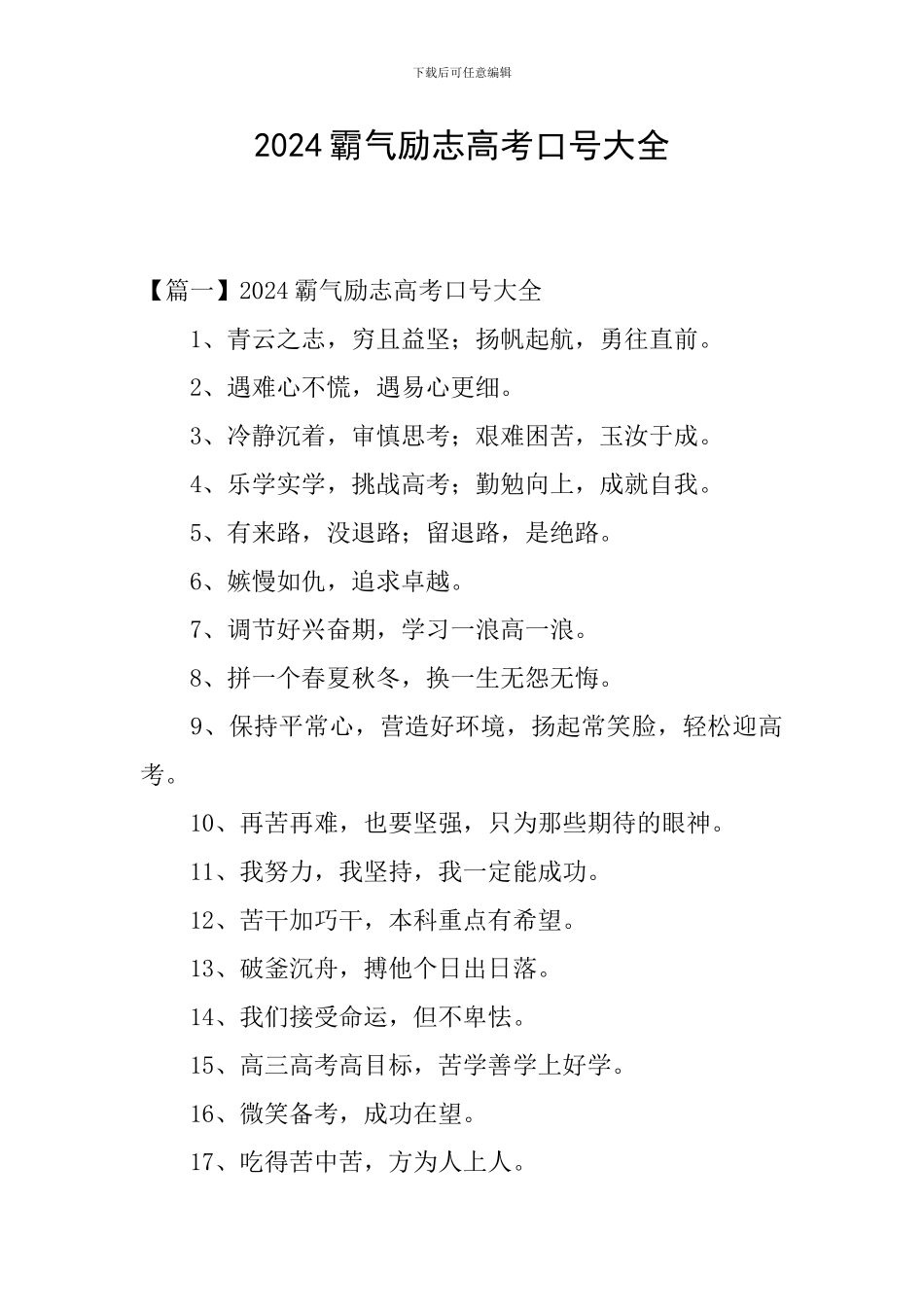 下载后可任意编辑

2024 霸气励志高考口号大全

【篇一】2024 霸气励志高考口号大全

1、青云之志，穷且益坚；扬帆起航，勇往直前。

2、遇难心不慌，遇易心更细。

3、冷静沉着，审慎思考；艰难困苦，玉汝于成。

4、乐学实学，挑战高考；勤勉向上，成就自我。

5、有来路，没退路；留退路，是绝路。

6、嫉慢如仇，追求卓越。

7、调节好兴奋期，学习一浪高一浪。

8、拼一个春夏秋冬，换一生无怨无悔。

9、保持平常心，营造好环境，扬起常笑脸，轻松迎高考。

10、再苦再难，也要坚强，只为那些期待的眼神。

11、我努力，我坚持，我一定能成功。

12、苦干加巧干，本科重点有希望。

13、破釜沉舟，搏他个日出日落。

14、我们接受命运，但不卑怯。

15、高三高考高目标，苦学善学上好学。

16、微笑备考，成功在望。

17、吃得苦中苦，方为人上人。